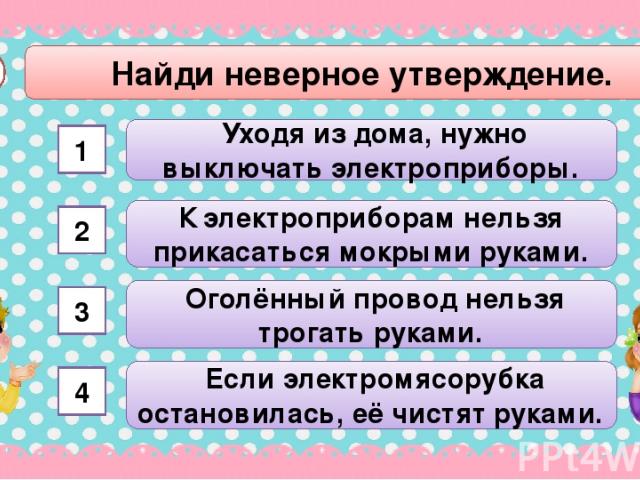 Найди неверное утверждение.

1

Уходя из дома, нужно выключать электроприборы.

2

К электроприборам нельзя прикасаться мокрыми руками.

3

Оголённый провод нельзя трогать руками.

4

Если электромясорубка остановилась, её чистят руками.

PPt4W